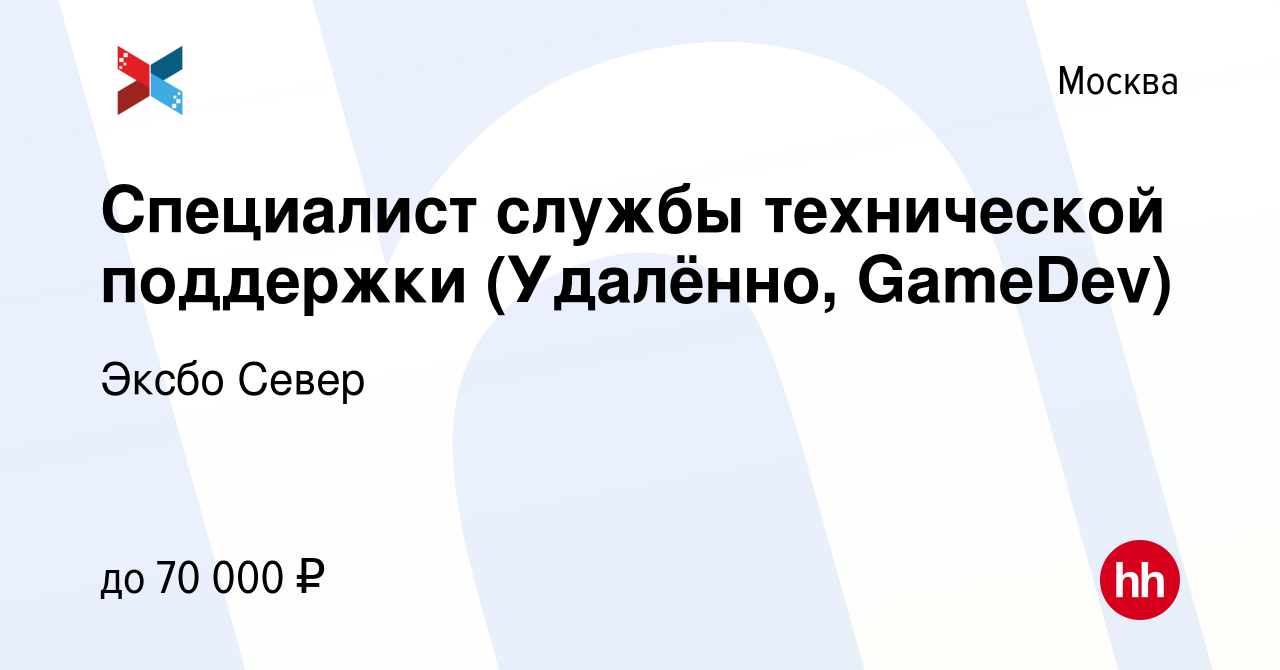 Москва

Специалист службы технической поддержки (Удалённо, GameDev)

Эксбо Север

до 70 000 ₽

hh